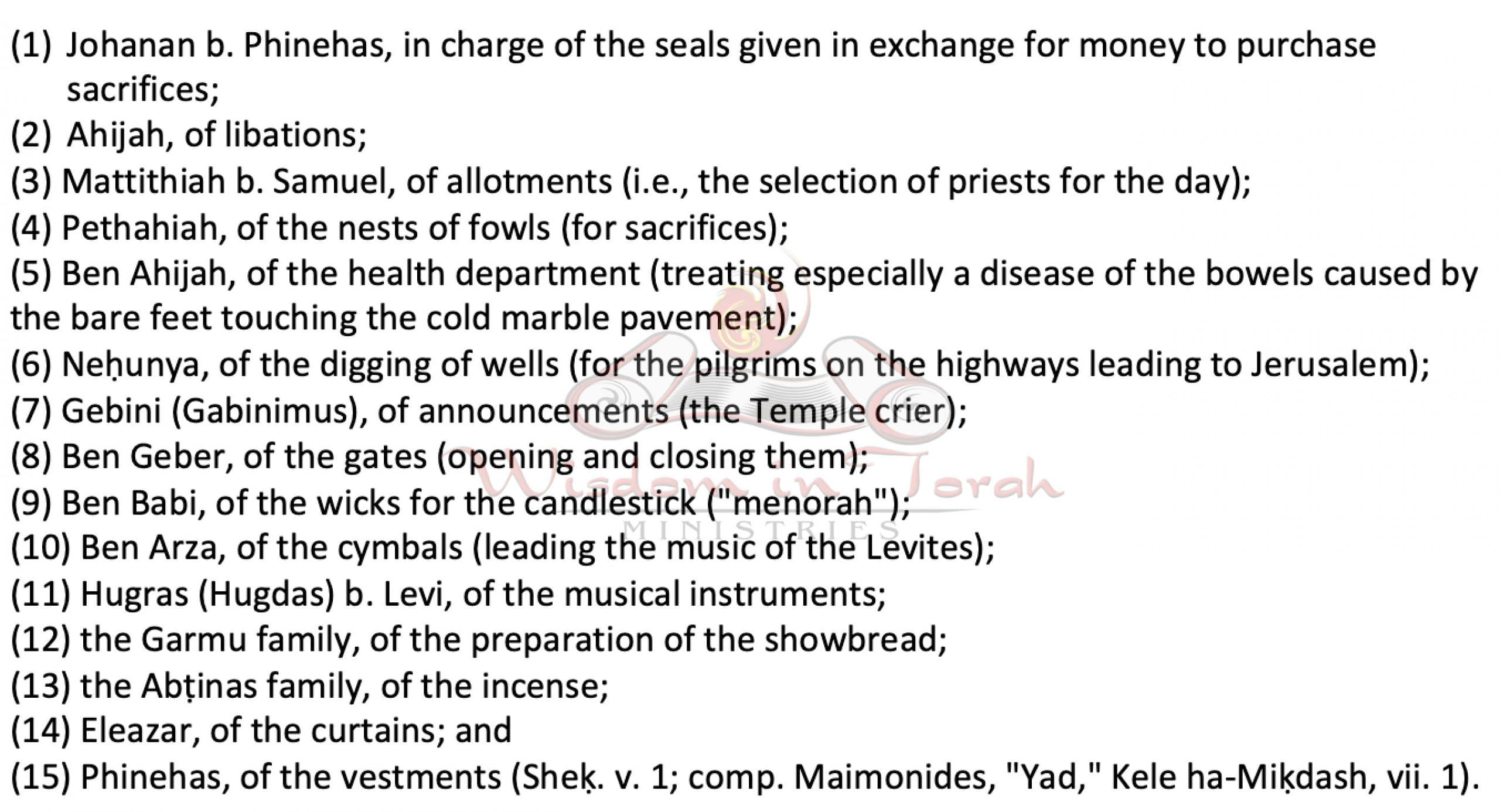 (1) Johanan b. Phinehas, in charge of the seals given in exchange for money to purchase sacrifices;
(2) Ahijah, of libations;
(3) Mattithiah b. Samuel, of allotments (i.e., the selection of priests for the day);
(4) Pethahiah, of the nests of fowls (for sacrifices);
(5) Ben Ahijah, of the health department (treating especially a disease of the bowels caused by the bare feet touching the cold marble pavement);
(6) Neḥunya, of the digging of wells (for the pilgrims on the highways leading to Jerusalem);
(7) Gebini (Gabinimus), of announcements (the Temple crier);
(8) Ben Geber, of the gates (opening and closing them);
(9) Ben Babi, of the wicks for the candlestick ("menorah");
(10) Ben Arza, of the cymbals (leading the music of the Levites);
(11) Hugras (Hugdas) b. Levi, of the musical instruments;
(12) the Garmu family, of the preparation of the showbread;
(13) the Abṭinas family, of the incense;
(14) Eleazar, of the curtains; and
(15) Phinehas, of the vestments (Sheḳ. v. 1; comp. Maimonides, "Yad," Kele ha-Miḳdash, vii. 1).

Wisdom in Torah
MINISTRIES